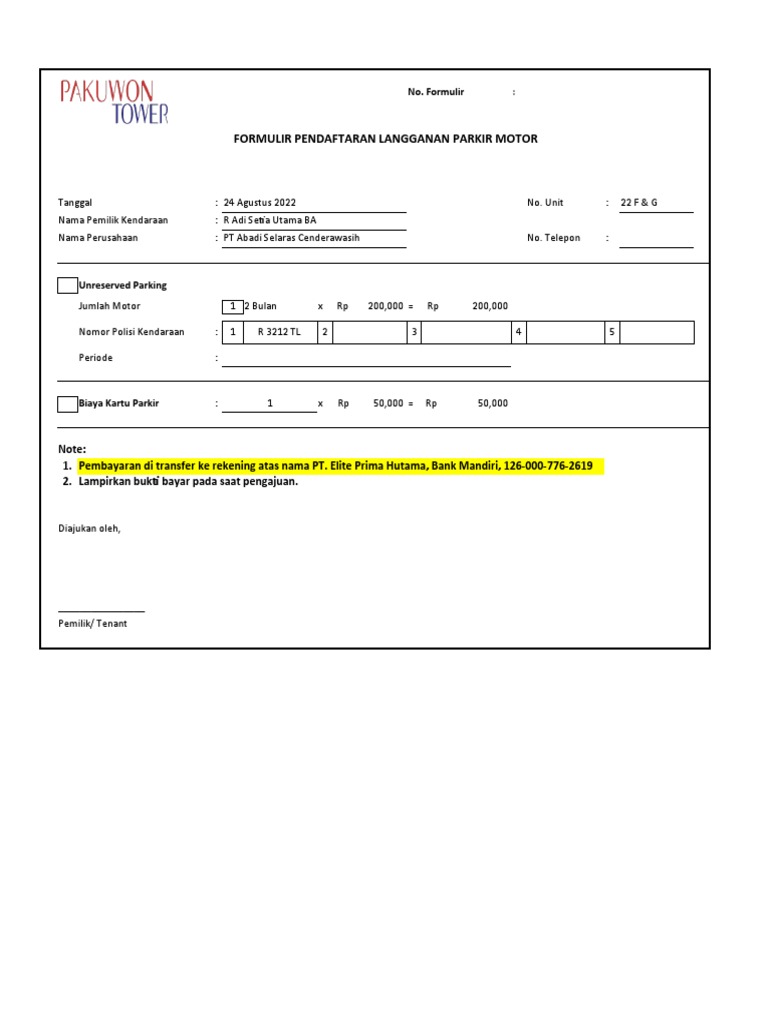 PAKUWON TOWER

No. Formulir :

FORMULIR PENDAFTARAN LANGGANAN PARKIR MOTOR

Tanggal : 24 Agustus 2022
Nama Pemilik Kendaraan : R Adi Setia Utama BA
Nama Perusahaan : PT Abadi Selaras Cenderawasih

No. Unit : 22 F & G
No. Telepon :

Unreserved Parking

Jumlah Motor 1 2 Bulan x Rp 200,000 = Rp 200,000

Nomor Polisi Kendaraan : 1 R 3212 TL 2 3 4 5

Periode :

Biaya Kartu Parkir : 1 x Rp 50,000 = Rp 50,000

Note:
1. Pembayaran di transfer ke rekening atas nama PT. Elite Prima Hutama, Bank Mandiri, 126-000-776-2619
2. Lampirkan bukti bayar pada saat pengajuan.

Diajukan oleh,

Pemilik/ Tenant